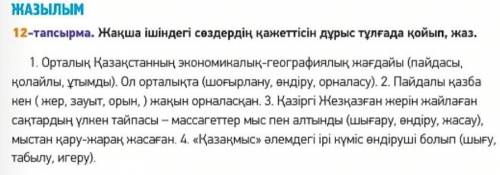 ЖАЗЫЛЫМ

12-тапсырма. Жақша ішіндегі сөздердің қажеттісін дұрыс тұлғада қойып, жаз.

1. Орталық Қазақстанның экономикалық-географиялық жағдайы (пайдасы, қолайлы, ұтымды). Ол орталықта (шоғырлану, өндіру, орналасу). 2. Пайдалы қазба кен ( жер, зауыт, орын, ) жақын орналасқан. 3. Қазіргі Жезқазған жерін жайлаған сақтардың үлкен тайпасы – массагеттер мыс пен алтынды (шығару, өндіру, жасау), мыстан қару-жарақ жасаған. 4. «Қазақмыс» әлемдегі ірі күміс өндіруші болып (шығу, табылу, игеру).